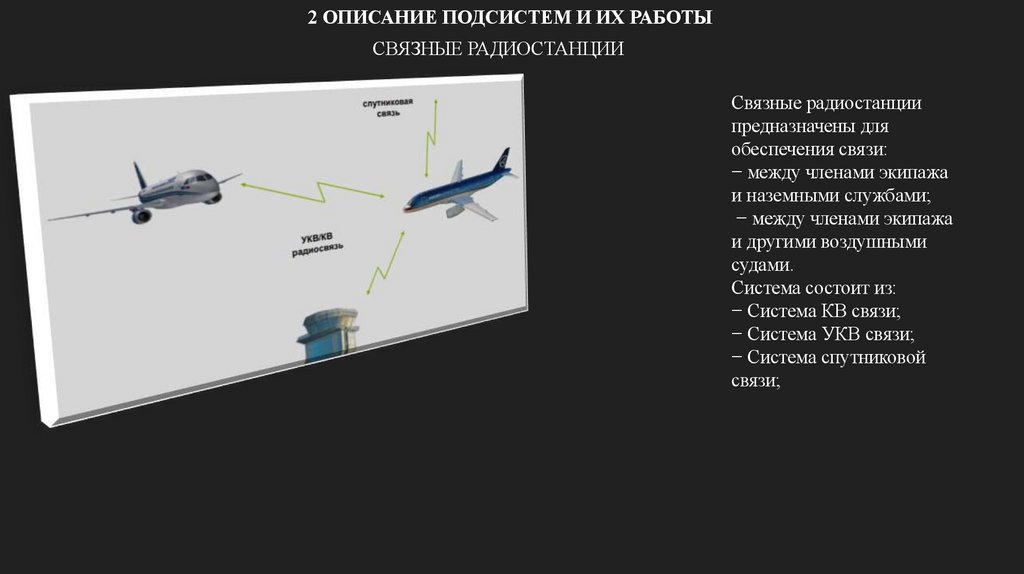 2 ОПИСАНИЕ ПОДСИСТЕМ И ИХ РАБОТЫ

СВЯЗНЫЕ РАДИОСТАНЦИИ

спутниковая связь

УКВ/КВ радиосвязь

Связные радиостанции предназначены для обеспечения связи:
− между членами экипажа и наземными службами;
− между членами экипажа и другими воздушными судами.
Система состоит из:
− Система КВ связи;
− Система УКВ связи;
− Система спутниковой связи;